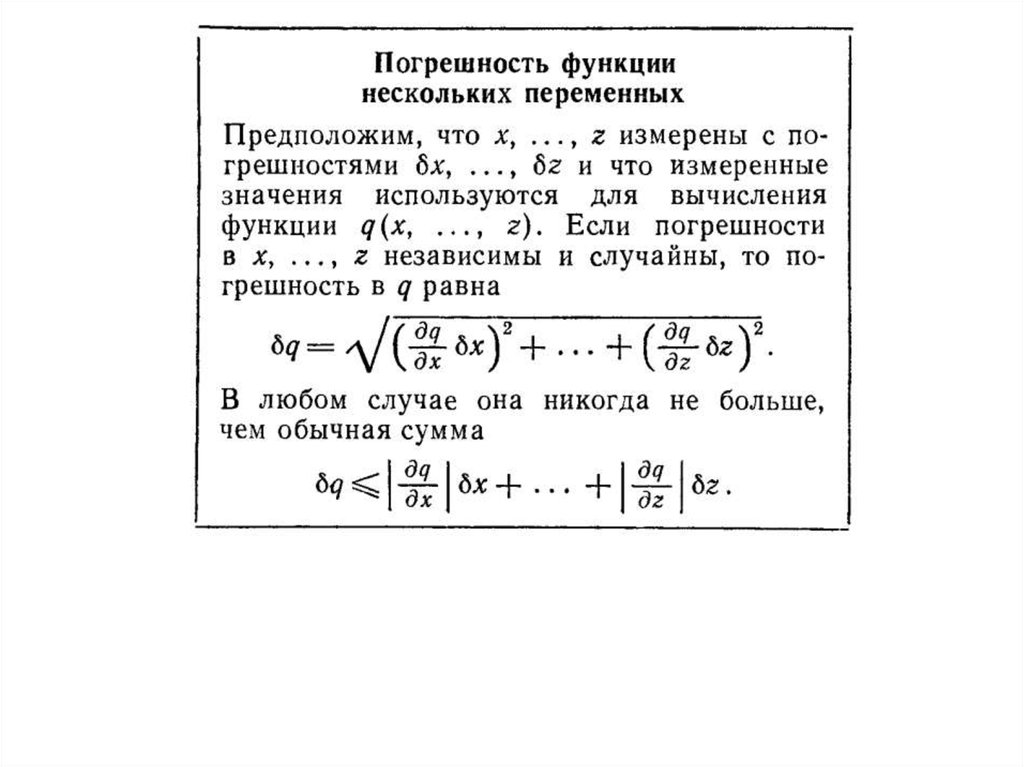 Погрешность функции нескольких переменных

Предположим, что $x$, ..., $z$ измерены с погрешностями $\delta x$, ..., $\delta z$ и что измеренные значения используются для вычисления функции $q(x, \ldots, z)$. Если погрешности в $x$, ..., $z$ независимы и случайны, то погрешность в $q$ равна

$\delta q = \sqrt{\left(\frac{\partial q}{\partial x}\delta x\right)^2 + \ldots + \left(\frac{\partial q}{\partial z}\delta z\right)^2}.$

В любом случае она никогда не больше, чем обычная сумма

$\delta q \leqslant \left|\frac{\partial q}{\partial x}\right|\delta x + \ldots + \left|\frac{\partial q}{\partial z}\right|\delta z.$